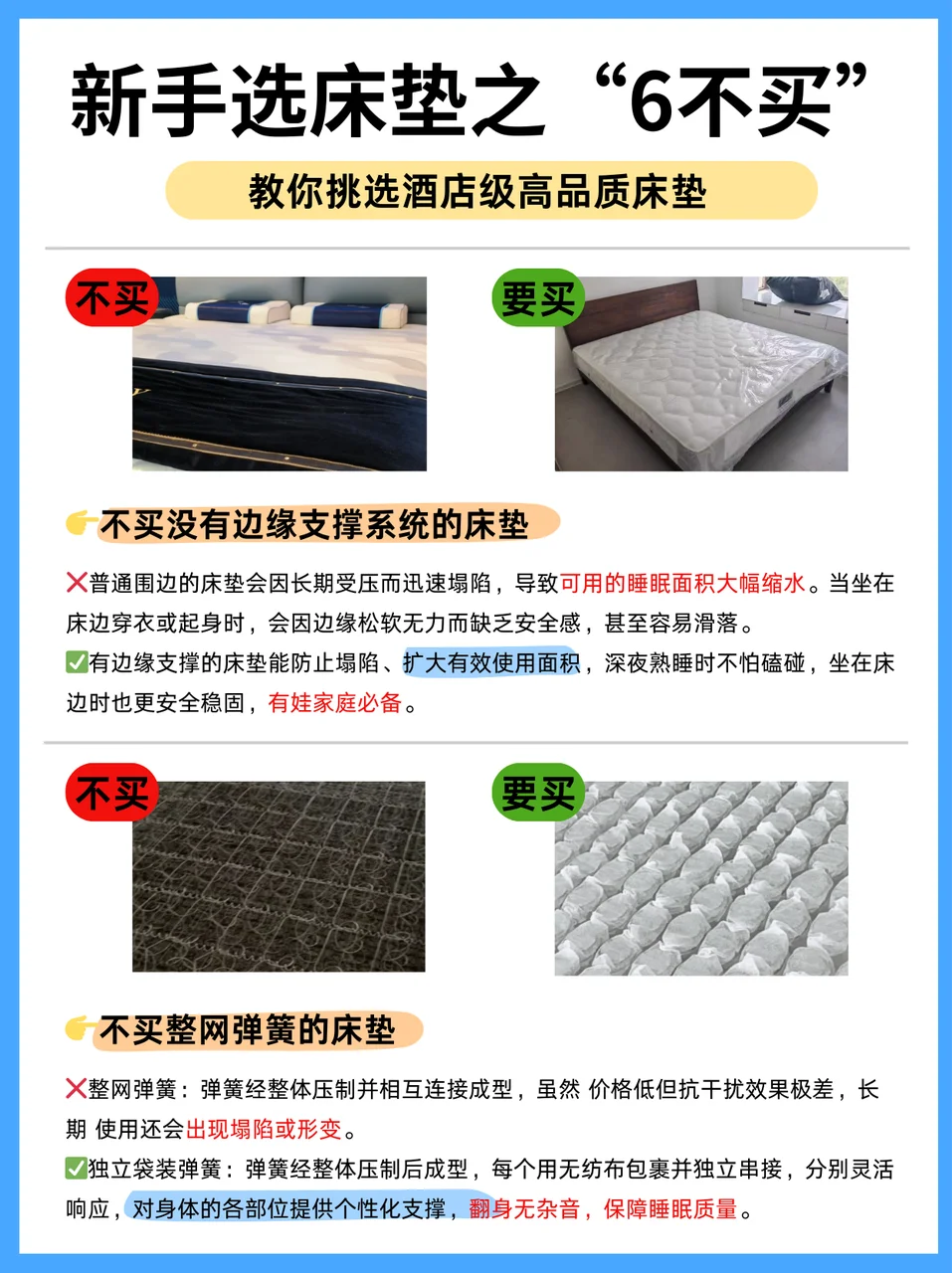 新手选床垫之“6不买”

教你挑选酒店级高品质床垫

不买

要买

👉不买没有边缘支撑系统的床垫

❌普通围边的床垫会因长期受压而迅速塌陷，导致可用的睡眠面积大幅缩水。当坐在床边穿衣或起身时，会因边缘松软无力而缺乏安全感，甚至容易滑落。

✅有边缘支撑的床垫能防止塌陷、扩大有效使用面积，深夜熟睡时不怕磕碰，坐在床边时也更安全稳固，有娃家庭必备。

不买

要买

👉不买整网弹簧的床垫

❌整网弹簧：弹簧经整体压制并相互连接成型，虽然 价格低但抗干扰效果极差，长期 使用还会出现塌陷或形变。

✅独立袋装弹簧：弹簧经整体压制后成型，每个用无纺布包裹并独立串接，分别灵活响应，对身体的各部位提供个性化支撑，翻身无杂音，保障睡眠质量。